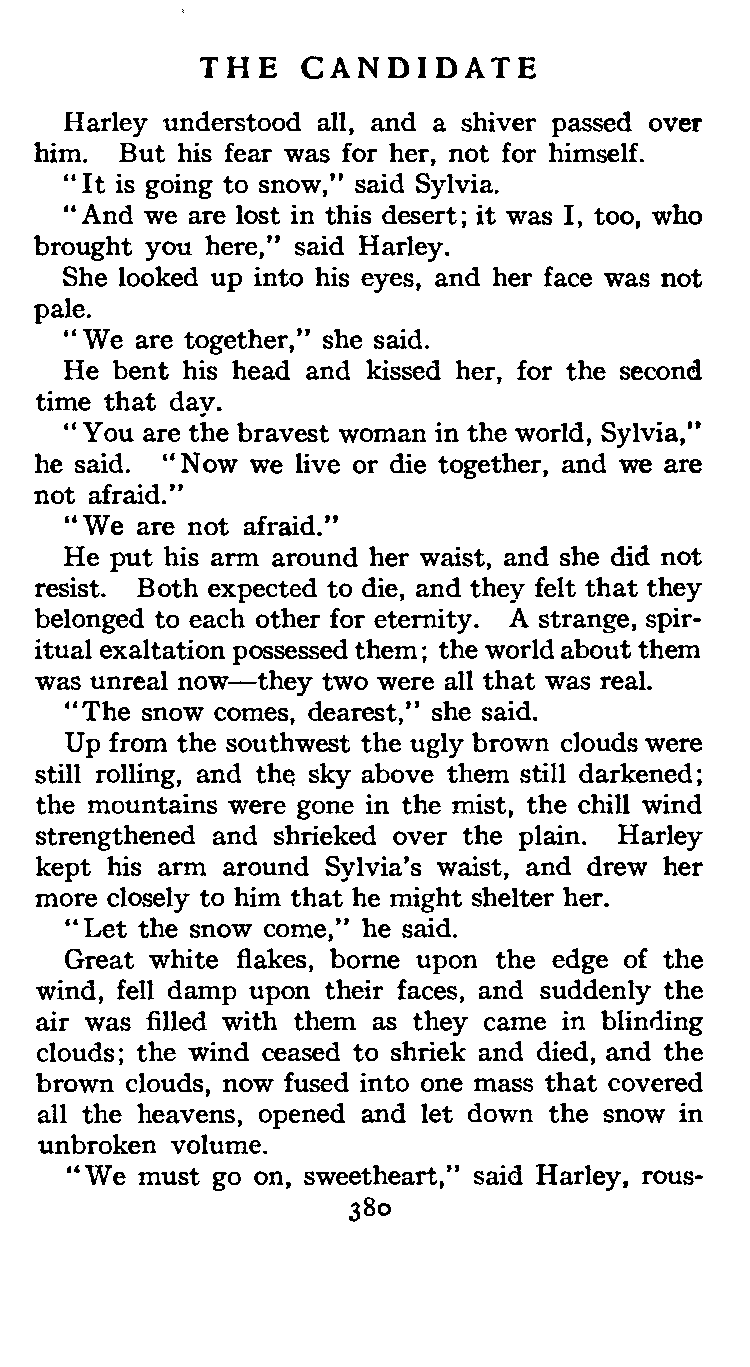 THE CANDIDATE

Harley understood all, and a shiver passed over him. But his fear was for her, not for himself.

"It is going to snow," said Sylvia.

"And we are lost in this desert; it was I, too, who brought you here," said Harley.

She looked up into his eyes, and her face was not pale.

"We are together," she said.

He bent his head and kissed her, for the second time that day.

"You are the bravest woman in the world, Sylvia," he said. "Now we live or die together, and we are not afraid."

"We are not afraid."

He put his arm around her waist, and she did not resist. Both expected to die, and they felt that they belonged to each other for eternity. A strange, spiritual exaltation possessed them; the world about them was unreal now—they two were all that was real.

"The snow comes, dearest," she said.

Up from the southwest the ugly brown clouds were still rolling, and the sky above them still darkened; the mountains were gone in the mist, the chill wind strengthened and shrieked over the plain. Harley kept his arm around Sylvia's waist, and drew her more closely to him that he might shelter her.

"Let the snow come," he said.

Great white flakes, borne upon the edge of the wind, fell damp upon their faces, and suddenly the air was filled with them as they came in blinding clouds; the wind ceased to shriek and died, and the brown clouds, now fused into one mass that covered all the heavens, opened and let down the snow in unbroken volume.

"We must go on, sweetheart," said Harley, rous-

380